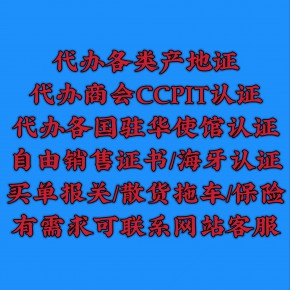 代办各类产地证
代办商会CCPIT认证
代办各国驻华使馆认证
自由销售证书/海牙认证
买单报关/散货拖车/保险
有需求可联系网站客服